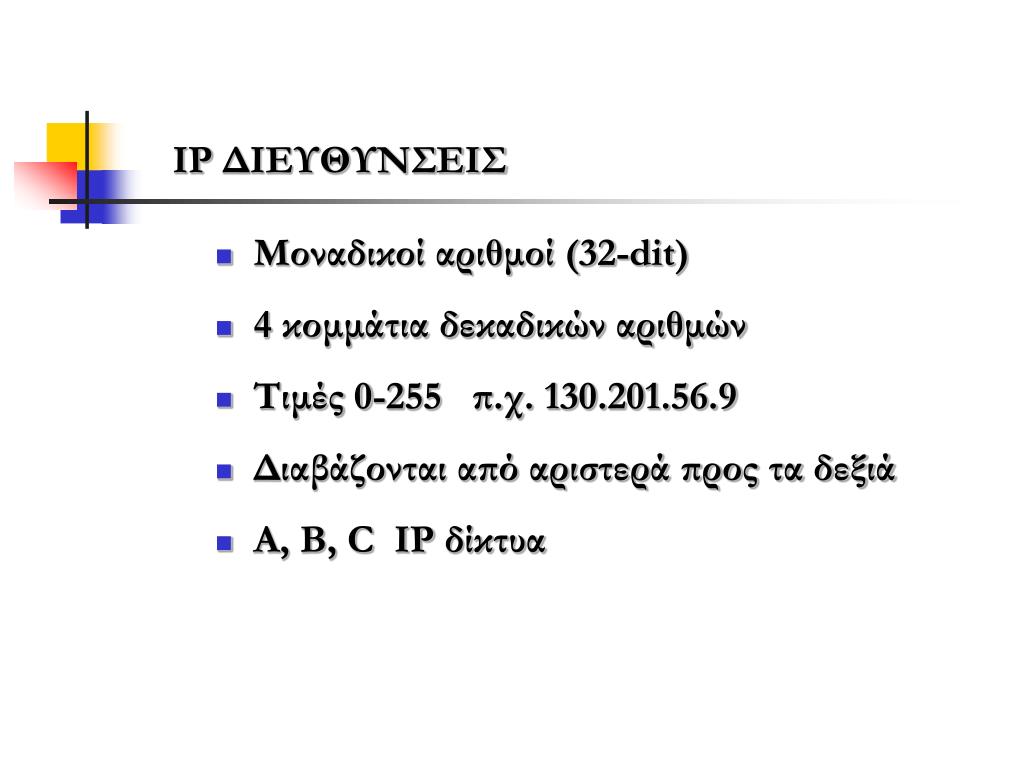 IP ΔΙΕΥΘΥΝΣΕΙΣ

Μοναδικοί αριθμοί (32-dit)

4 κομμάτια δεκαδικών αριθμών

Τιμές 0-255   π.χ. 130.201.56.9

Διαβάζονται από αριστερά προς τα δεξιά

A, B, C  IP δίκτυα